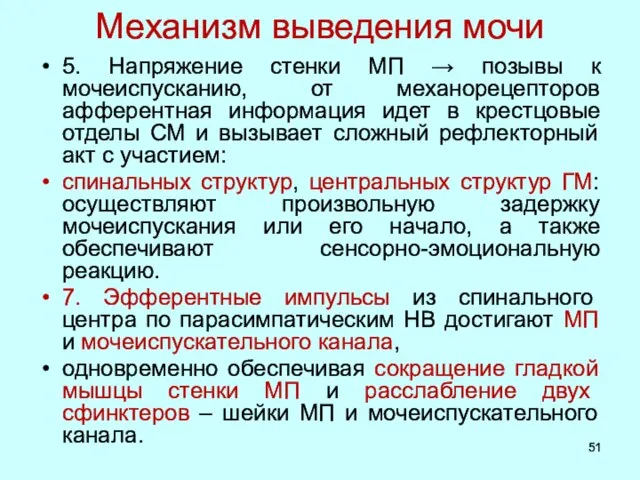 Механизм выведения мочи

• 5. Напряжение стенки МП → позывы к мочеиспусканию, от механорецепторов афферентная информация идет в крестцовые отделы СМ и вызывает сложный рефлекторный акт с участием:

• спинальных структур, центральных структур ГМ: осуществляют произвольную задержку мочеиспускания или его начало, а также обеспечивают сенсорно-эмоциональную реакцию.

• 7. Эфферентные импульсы из спинального центра по парасимпатическим НВ достигают МП и мочеиспускательного канала,

• одновременно обеспечивая сокращение гладкой мышцы стенки МП и расслабление двух сфинктеров – шейки МП и мочеиспускательного канала.

51